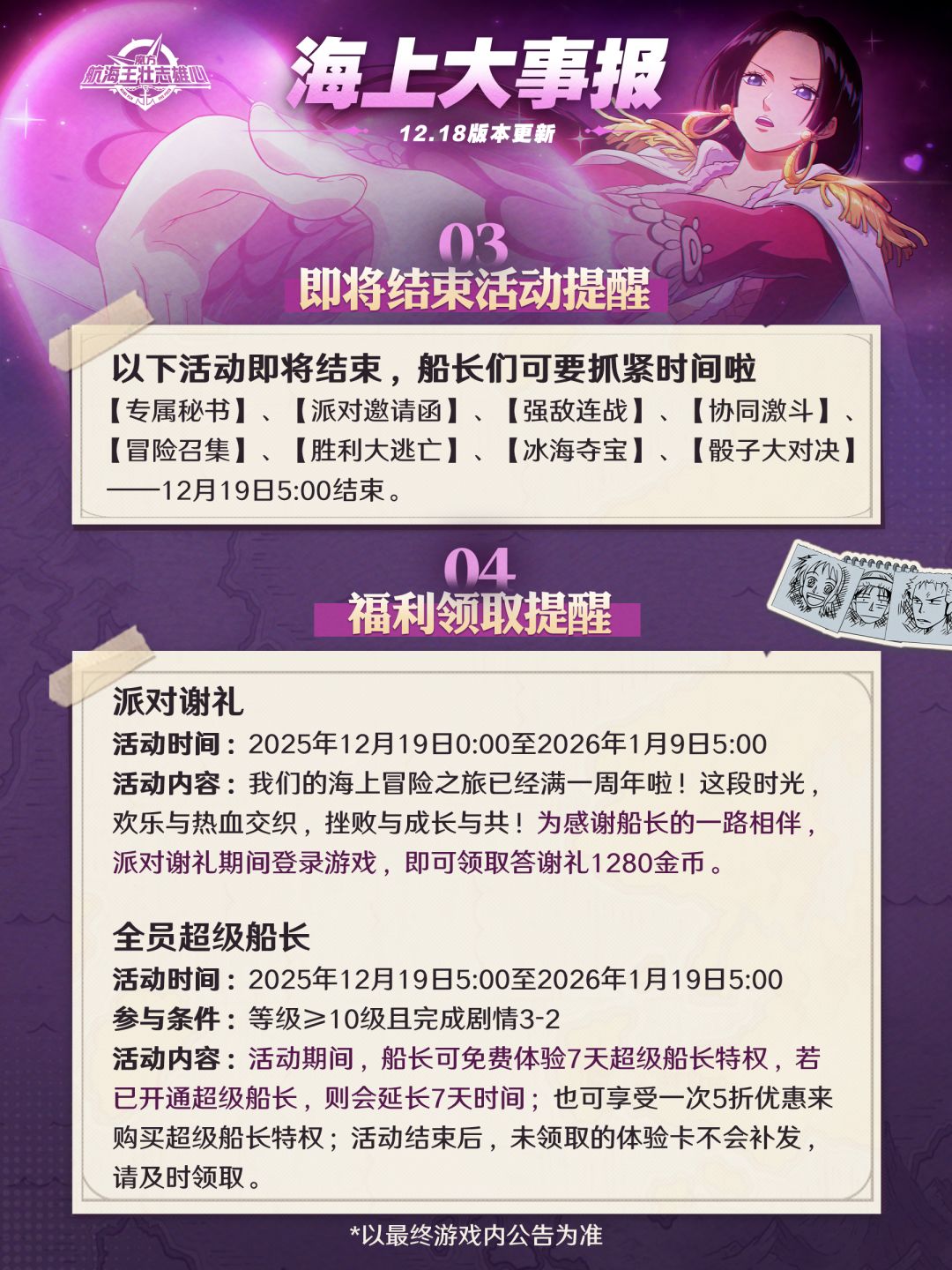 魔方
航海王壮志雄心

海上大事报
12.18版本更新

03
即将结束活动提醒

以下活动即将结束，船长们可要抓紧时间啦

【专属秘书】、【派对邀请函】、【强敌连战】、【协同激斗】、【冒险召集】、【胜利大逃亡】、【冰海夺宝】、【骰子大对决】——12月19日5:00结束。

04
福利领取提醒

派对谢礼
活动时间：2025年12月19日0:00至2026年1月9日5:00
活动内容：我们的海上冒险之旅已经满一周年啦！这段时光，欢乐与热血交织，挫败与成长与共！为感谢船长的一路相伴，派对谢礼期间登录游戏，即可领取答谢礼1280金币。

全员超级船长
活动时间：2025年12月19日5:00至2026年1月19日5:00
参与条件：等级≥10级且完成剧情3-2
活动内容：活动期间，船长可免费体验7天超级船长特权，若已开通超级船长，则会延长7天时间；也可享受一次5折优惠来购买超级船长特权；活动结束后，未领取的体验卡不会补发，请及时领取。

*以最终游戏内公告为准